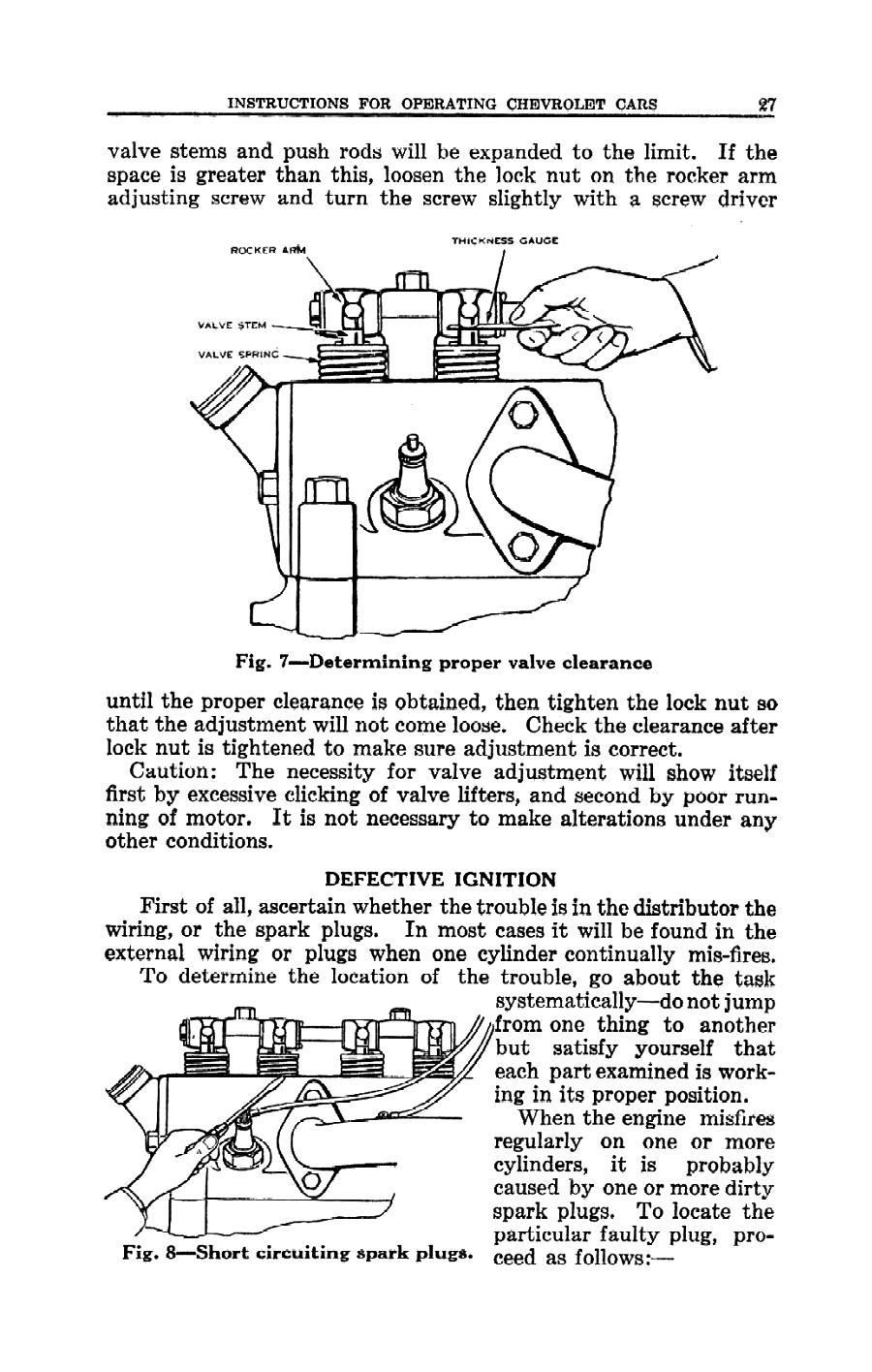 INSTRUCTIONS FOR OPERATING CHEVROLET CARS 27

valve stems and push rods will be expanded to the limit. If the space is greater than this, loosen the lock nut on the rocker arm adjusting screw and turn the screw slightly with a screw driver

ROCKER ARM
THICKNESS GAUGE
VALVE STEM
VALVE SPRING

Fig. 7—Determining proper valve clearance

until the proper clearance is obtained, then tighten the lock nut so that the adjustment will not come loose. Check the clearance after lock nut is tightened to make sure adjustment is correct.

Caution: The necessity for valve adjustment will show itself first by excessive clicking of valve lifters, and second by poor running of motor. It is not necessary to make alterations under any other conditions.

DEFECTIVE IGNITION

First of all, ascertain whether the trouble is in the distributor the wiring, or the spark plugs. In most cases it will be found in the external wiring or plugs when one cylinder continually mis-fires.

To determine the location of the trouble, go about the task systematically—do not jump from one thing to another but satisfy yourself that each part examined is working in its proper position.

When the engine misfires regularly on one or more cylinders, it is probably caused by one or more dirty spark plugs. To locate the particular faulty plug, proceed as follows:—

Fig. 8—Short circuiting spark plugs.